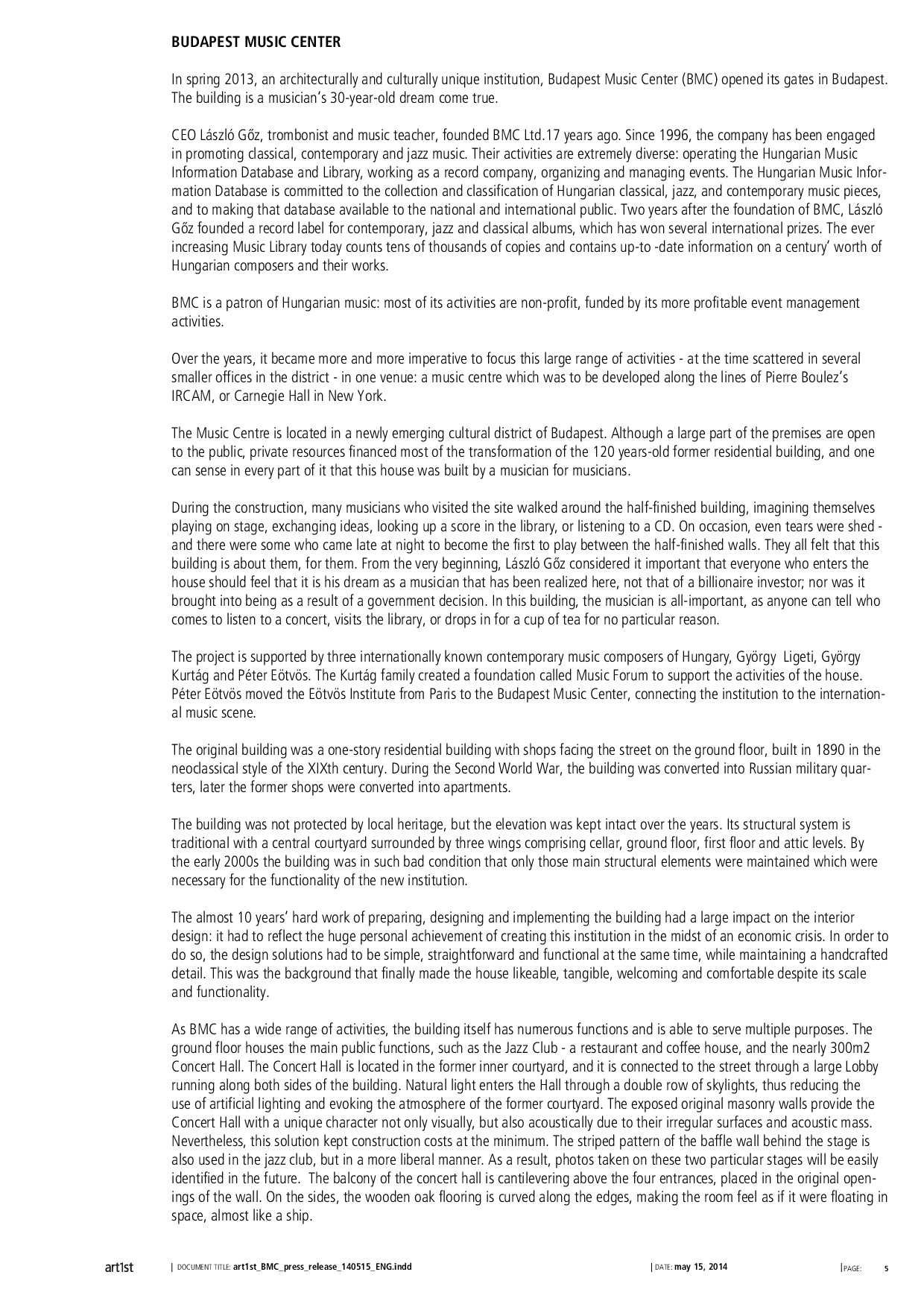 BUDAPEST MUSIC CENTER

In spring 2013, an architecturally and culturally unique institution, Budapest Music Center (BMC) opened its gates in Budapest. The building is a musician's 30-year-old dream come true.

CEO László Gőz, trombonist and music teacher, founded BMC Ltd.17 years ago. Since 1996, the company has been engaged in promoting classical, contemporary and jazz music. Their activities are extremely diverse: operating the Hungarian Music Information Database and Library, working as a record company, organizing and managing events. The Hungarian Music Information Database is committed to the collection and classification of Hungarian classical, jazz, and contemporary music pieces, and to making that database available to the national and international public. Two years after the foundation of BMC, László Gőz founded a record label for contemporary, jazz and classical albums, which has won several international prizes. The ever increasing Music Library today counts tens of thousands of copies and contains up-to -date information on a century' worth of Hungarian composers and their works.

BMC is a patron of Hungarian music: most of its activities are non-profit, funded by its more profitable event management activities.

Over the years, it became more and more imperative to focus this large range of activities - at the time scattered in several smaller offices in the district - in one venue: a music centre which was to be developed along the lines of Pierre Boulez's IRCAM, or Carnegie Hall in New York.

The Music Centre is located in a newly emerging cultural district of Budapest. Although a large part of the premises are open to the public, private resources financed most of the transformation of the 120 years-old former residential building, and one can sense in every part of it that this house was built by a musician for musicians.

During the construction, many musicians who visited the site walked around the half-finished building, imagining themselves playing on stage, exchanging ideas, looking up a score in the library, or listening to a CD. On occasion, even tears were shed - and there were some who came late at night to become the first to play between the half-finished walls. They all felt that this building is about them, for them. From the very beginning, László Gőz considered it important that everyone who enters the house should feel that it is his dream as a musician that has been realized here, not that of a billionaire investor; nor was it brought into being as a result of a government decision. In this building, the musician is all-important, as anyone can tell who comes to listen to a concert, visits the library, or drops in for a cup of tea for no particular reason.

The project is supported by three internationally known contemporary music composers of Hungary, György Ligeti, György Kurtág and Péter Eötvös. The Kurtág family created a foundation called Music Forum to support the activities of the house. Péter Eötvös moved the Eötvös Institute from Paris to the Budapest Music Center, connecting the institution to the international music scene.

The original building was a one-story residential building with shops facing the street on the ground floor, built in 1890 in the neoclassical style of the XIXth century. During the Second World War, the building was converted into Russian military quarters, later the former shops were converted into apartments.

The building was not protected by local heritage, but the elevation was kept intact over the years. Its structural system is traditional with a central courtyard surrounded by three wings comprising cellar, ground floor, first floor and attic levels. By the early 2000s the building was in such bad condition that only those main structural elements were maintained which were necessary for the functionality of the new institution.

The almost 10 years' hard work of preparing, designing and implementing the building had a large impact on the interior design: it had to reflect the huge personal achievement of creating this institution in the midst of an economic crisis. In order to do so, the design solutions had to be simple, straightforward and functional at the same time, while maintaining a handcrafted detail. This was the background that finally made the house likeable, tangible, welcoming and comfortable despite its scale and functionality.

As BMC has a wide range of activities, the building itself has numerous functions and is able to serve multiple purposes. The ground floor houses the main public functions, such as the Jazz Club - a restaurant and coffee house, and the nearly 300m2 Concert Hall. The Concert Hall is located in the former inner courtyard, and it is connected to the street through a large Lobby running along both sides of the building. Natural light enters the Hall through a double row of skylights, thus reducing the use of artificial lighting and evoking the atmosphere of the former courtyard. The exposed original masonry walls provide the Concert Hall with a unique character not only visually, but also acoustically due to their irregular surfaces and acoustic mass. Nevertheless, this solution kept construction costs at the minimum. The striped pattern of the baffle wall behind the stage is also used in the jazz club, but in a more liberal manner. As a result, photos taken on these two particular stages will be easily identified in the future. The balcony of the concert hall is cantilevering above the four entrances, placed in the original openings of the wall. On the sides, the wooden oak flooring is curved along the edges, making the room feel as if it were floating in space, almost like a ship.

art1st | DOCUMENT TITLE: art1st_BMC_press_release_140515_ENG.indd | DATE: may 15, 2014 | PAGE: 5